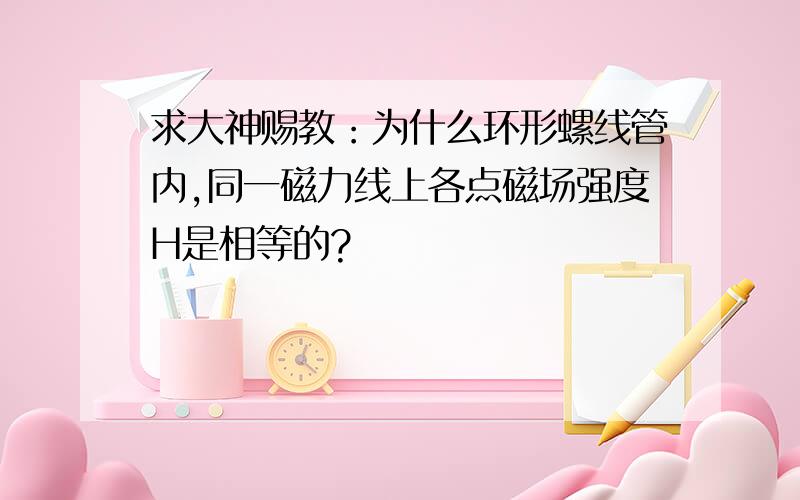 求大神赐教：为什么环形螺线管内,同一磁力线上各点磁场强度H是相等的?